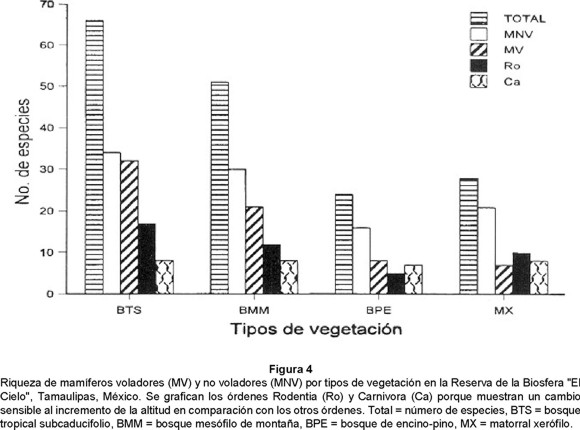 70
60
50
40
30
20
10
0

No. de especies

TOTAL
MNV
MV
Ro
Ca

BTS
BMM
BPE
MX

Tipos de vegetación

Figura 4
Riqueza de mamíferos voladores (MV) y no voladores (MNV) por tipos de vegetación en la Reserva de la Biosfera "El Cielo", Tamaulipas, México. Se grafican los órdenes Rodentia (Ro) y Carnivora (Ca) porque muestran un cambio sensible al incremento de la altitud en comparación con los otros órdenes. Total = número de especies, BTS = bosque tropical subcaducifolio, BMM = bosque mesófilo de montaña, BPE = bosque de encino-pino, MX = matorral xerófilo.